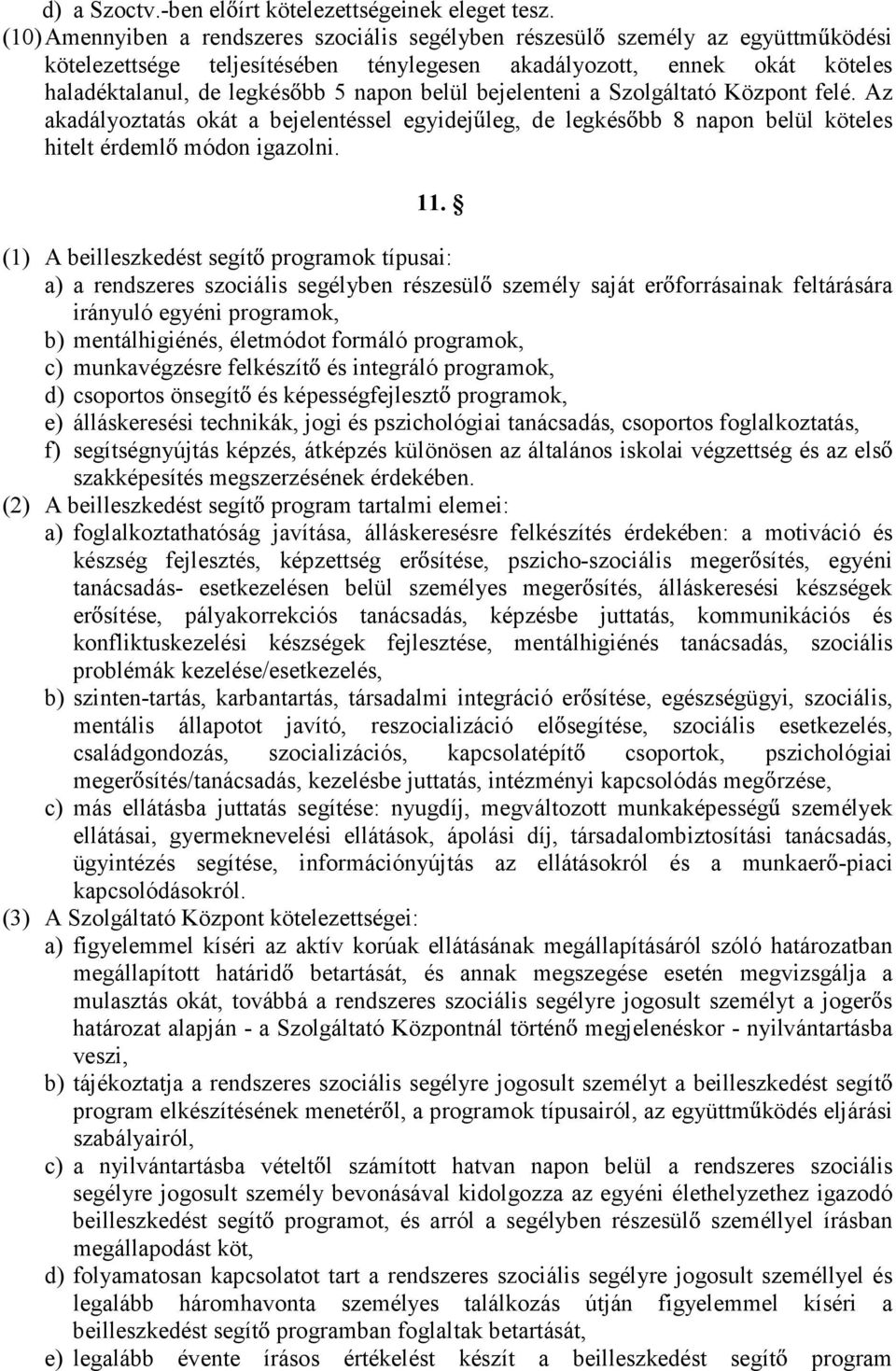 d) a Szoctv.-ben előírt kötelezettségeinek eleget tesz.

(10) Amennyiben a rendszeres szociális segélyben részesülő személy az együttműködési kötelezettsége teljesítésében ténylegesen akadályozott, ennek okát köteles haladéktalanul, de legkésőbb 5 napon belül bejelenteni a Szolgáltató Központ felé. Az akadályoztatás okát a bejelentéssel egyidejűleg, de legkésőbb 8 napon belül köteles hitelt érdemlő módon igazolni.

11. §

(1) A beilleszkedést segítő programok típusai:
a) a rendszeres szociális segélyben részesülő személy saját erőforrásainak feltárására irányuló egyéni programok,
b) mentálhigiénés, életmódot formáló programok,
c) munkavégzésre felkészítő és integráló programok,
d) csoportos önsegítő és képességfejlesztő programok,
e) álláskeresési technikák, jogi és pszichológiai tanácsadás, csoportos foglalkoztatás,
f) segítségnyújtás képzés, átképzés különösen az általános iskolai végzettség és az első szakképesítés megszerzésének érdekében.

(2) A beilleszkedést segítő program tartalmi elemei:
a) foglalkoztathatóság javítása, álláskeresésre felkészítés érdekében: a motiváció és készség fejlesztés, képzettség erősítése, pszicho-szociális megerősítés, egyéni tanácsadás- esetkezelésen belül személyes megerősítés, álláskeresési készségek erősítése, pályakorrekciós tanácsadás, képzésbe juttatás, kommunikációs és konfliktuskezelési készségek fejlesztése, mentálhigiénés tanácsadás, szociális problémák kezelése/esetkezelés,
b) szinten-tartás, karbantartás, társadalmi integráció erősítése, egészségügyi, szociális, mentális állapotot javító, reszocializáció elősegítése, szociális esetkezelés, családgondozás, szocializációs, kapcsolatépítő csoportok, pszichológiai megerősítés/tanácsadás, kezelésbe juttatás, intézményi kapcsolódás megőrzése,
c) más ellátásba juttatás segítése: nyugdíj, megváltozott munkaképességű személyek ellátásai, gyermeknevelési ellátások, ápolási díj, társadalombiztosítási tanácsadás, ügyintézés segítése, információnyújtás az ellátásokról és a munkaerő-piaci kapcsolódásokról.

(3) A Szolgáltató Központ kötelezettségei:
a) figyelemmel kíséri az aktív korúak ellátásának megállapításáról szóló határozatban megállapított határidő betartását, és annak megszegése esetén megvizsgálja a mulasztás okát, továbbá a rendszeres szociális segélyre jogosult személyt a jogerős határozat alapján - a Szolgáltató Központnál történő megjelenéskor - nyilvántartásba veszi,
b) tájékoztatja a rendszeres szociális segélyre jogosult személyt a beilleszkedést segítő program elkészítésének menetéről, a programok típusairól, az együttműködés eljárási szabályairól,
c) a nyilvántartásba vételtől számított hatvan napon belül a rendszeres szociális segélyre jogosult személy bevonásával kidolgozza az egyéni élethelyzethez igazodó beilleszkedést segítő programot, és arról a segélyben részesülő személlyel írásban megállapodást köt,
d) folyamatosan kapcsolatot tart a rendszeres szociális segélyre jogosult személlyel és legalább háromhavonta személyes találkozás útján figyelemmel kíséri a beilleszkedést segítő programban foglaltak betartását,
e) legalább évente írásos értékelést készít a beilleszkedést segítő program